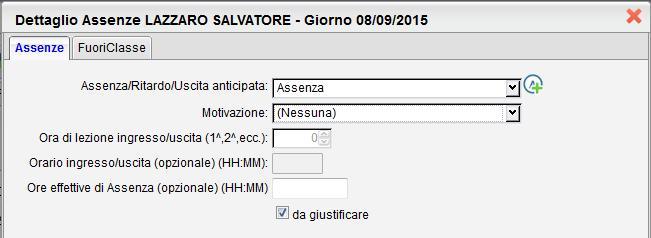 Dettaglio Assenze LAZZARO SALVATORE - Giorno 08/09/2015

Assenze FuoriClasse

Assenza/Ritardo/Uscita anticipata: Assenza

Motivazione: (Nessuna)

Ora di lezione ingresso/uscita (1^,2^,ecc.): 0

Orario ingresso/uscita (opzionale) (HH:MM):

Ore effettive di Assenza (opzionale) (HH:MM)

da giustificare